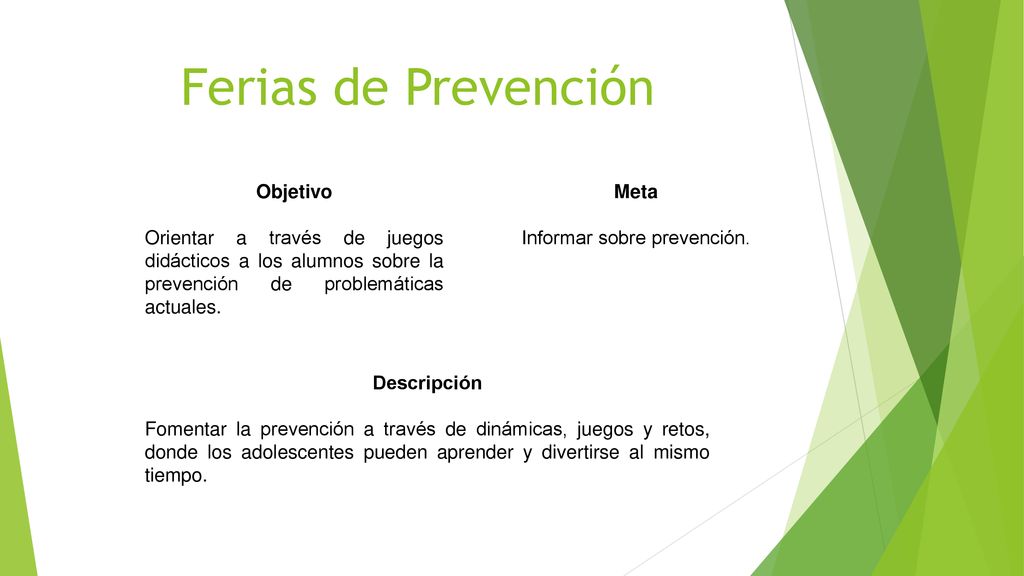 Ferias de Prevención

Objetivo

Orientar a través de juegos didácticos a los alumnos sobre la prevención de problemáticas actuales.

Meta

Informar sobre prevención.

Descripción

Fomentar la prevención a través de dinámicas, juegos y retos, donde los adolescentes pueden aprender y divertirse al mismo tiempo.